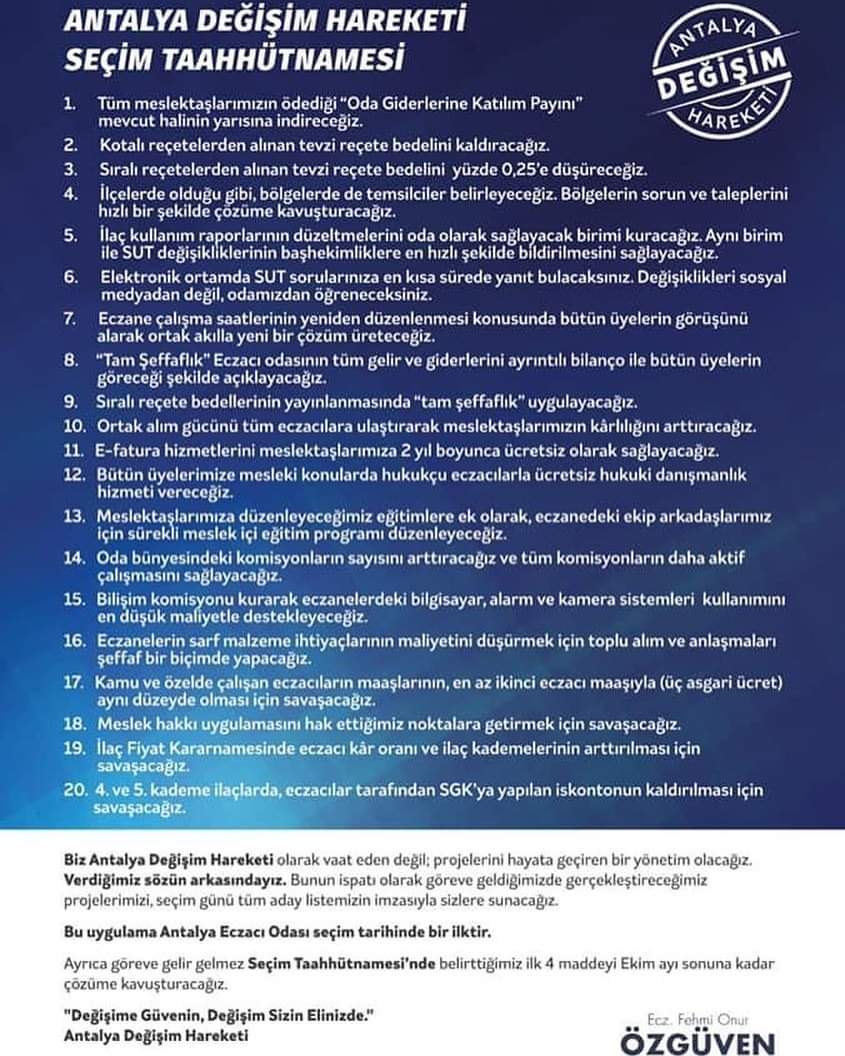 ANTALYA DEĞİŞİM HAREKETİ
SEÇİM TAAHHÜTNAMESİ

ANTALYA
DEĞİŞİM
HAREKETİ

1. Tüm meslektaşlarımızın ödediği "Oda Giderlerine Katılım Payını" mevcut halinin yarısına indireceğiz.
2. Kotalı reçetelerden alınan tevzi reçete bedelini kaldıracağız.
3. Sıralı reçetelerden alınan tevzi reçete bedelini yüzde 0,25'e düşüreceğiz.
4. İlçelerde olduğu gibi, bölgelerde de temsilciler belirleyeceğiz. Bölgelerin sorun ve taleplerini hızlı bir şekilde çözüme kavuşturacağız.
5. İlaç kullanım raporlarının düzeltmelerini oda olarak sağlayacak birimi kuracağız. Aynı birim ile SUT değişikliklerinin başhekimliklere en hızlı şekilde bildirilmesini sağlayacağız.
6. Elektronik ortamda SUT sorularınıza en kısa sürede yanıt bulacaksınız. Değişiklikleri sosyal medyadan değil, odamızdan öğreneceksiniz.
7. Eczane çalışma saatlerinin yeniden düzenlenmesi konusunda bütün üyelerin görüşünü alarak ortak akılla yeni bir çözüm üreteceğiz.
8. "Tam Şeffaflık" Eczacı odasının tüm gelir ve giderlerini ayrıntılı bilanço ile bütün üyelerin göreceği şekilde açıklayacağız.
9. Sıralı reçete bedellerinin yayınlanmasında "tam şeffaflık" uygulayacağız.
10. Ortak alım gücünü tüm eczacılara ulaştırarak meslektaşlarımızın kârlılığını arttıracağız.
11. E-fatura hizmetlerini meslektaşlarımıza 2 yıl boyunca ücretsiz olarak sağlayacağız.
12. Bütün üyelerimize mesleki konularda hukukçu eczacılarla ücretsiz hukuki danışmanlık hizmeti vereceğiz.
13. Meslektaşlarımıza düzenleyeceğimiz eğitimlere ek olarak, eczanedeki ekip arkadaşlarımız için sürekli meslek içi eğitim programı düzenleyeceğiz.
14. Oda bünyesindeki komisyonların sayısını arttıracağız ve tüm komisyonların daha aktif çalışmasını sağlayacağız.
15. Bilişim komisyonu kurarak eczanelerdeki bilgisayar, alarm ve kamera sistemleri kullanımını en düşük maliyetle destekleyeceğiz.
16. Eczanelerin sarf malzeme ihtiyaçlarının maliyetini düşürmek için toplu alım ve anlaşmaları şeffaf bir biçimde yapacağız.
17. Kamu ve özelde çalışan eczacıların maaşlarının, en az ikinci eczacı maaşıyla (üç asgari ücret) aynı düzeyde olması için savaşacağız.
18. Meslek hakkı uygulamasını hak ettiğimiz noktalara getirmek için savaşacağız.
19. İlaç Fiyat Kararnamesinde eczacı kâr oranı ve ilaç kademelerinin arttırılması için savaşacağız.
20. 4. ve 5. kademe ilaçlarda, eczacılar tarafından SGK'ya yapılan iskontonun kaldırılması için savaşacağız.

Biz Antalya Değişim Hareketi olarak vaat eden değil; projelerini hayata geçiren bir yönetim olacağız. Verdiğimiz sözün arkasındayız. Bunun ispatı olarak göreve geldiğimizde gerçekleştireceğimiz projelerimizi, seçim günü tüm aday listemizin imzasıyla sizlere sunacağız.

Bu uygulama Antalya Eczacı Odası seçim tarihinde bir ilktir.

Ayrıca göreve gelir gelmez Seçim Taahhütnamesi'nde belirttiğimiz ilk 4 maddeyi Ekim ayı sonuna kadar çözüme kavuşturacağız.

"Değişime Güvenin, Değişim Sizin Elinizde."
Antalya Değişim Hareketi

Ecz. Fehmi Onur
ÖZGÜVEN